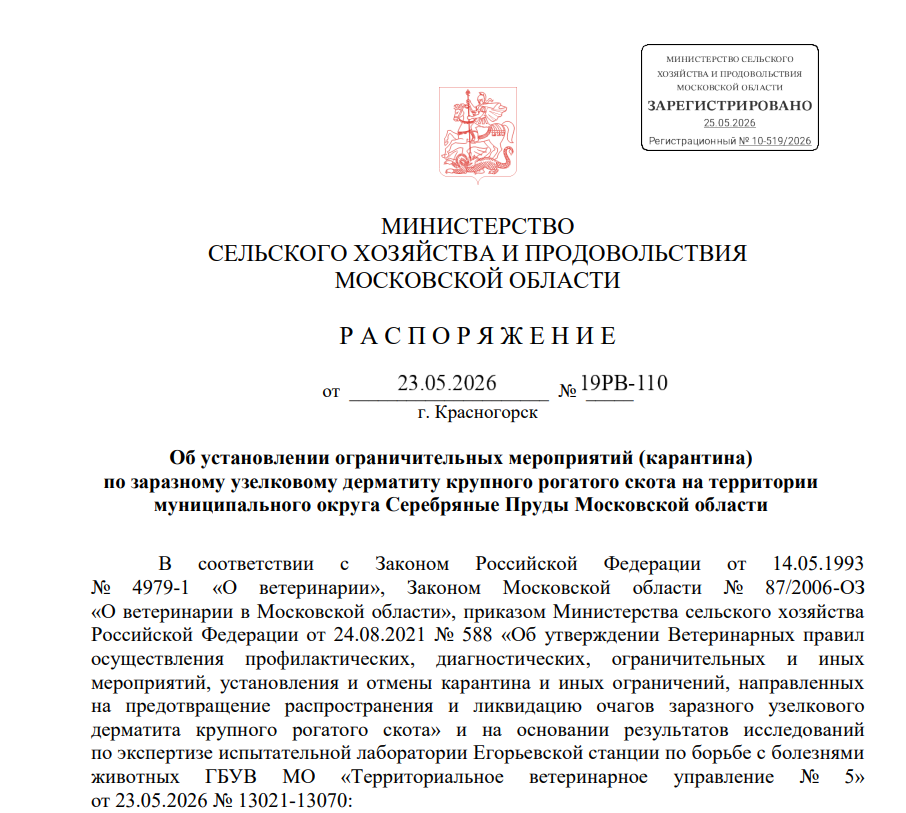 МИНИСТЕРСТВО СЕЛЬСКОГО ХОЗЯЙСТВА И ПРОДОВОЛЬСТВИЯ МОСКОВСКОЙ ОБЛАСТИ
ЗАРЕГИСТРИРОВАНО
25.05.2026
Регистрационный № 10-519/2026

МИНИСТЕРСТВО
СЕЛЬСКОГО ХОЗЯЙСТВА И ПРОДОВОЛЬСТВИЯ
МОСКОВСКОЙ ОБЛАСТИ

РАСПОРЯЖЕНИЕ

от 23.05.2026 № 19РВ-110
г. Красногорск

Об установлении ограничительных мероприятий (карантина) по заразному узелковому дерматиту крупного рогатого скота на территории муниципального округа Серебряные Пруды Московской области

В соответствии с Законом Российской Федерации от 14.05.1993 № 4979-1 «О ветеринарии», Законом Московской области № 87/2006-ОЗ «О ветеринарии в Московской области», приказом Министерства сельского хозяйства Российской Федерации от 24.08.2021 № 588 «Об утверждении Ветеринарных правил осуществления профилактических, диагностических, ограничительных и иных мероприятий, установления и отмены карантина и иных ограничений, направленных на предотвращение распространения и ликвидацию очагов заразного узелкового дерматита крупного рогатого скота» и на основании результатов исследований по экспертизе испытательной лаборатории Егорьевской станции по борьбе с болезнями животных ГБУВ МО «Территориальное ветеринарное управление № 5» от 23.05.2026 № 13021-13070: